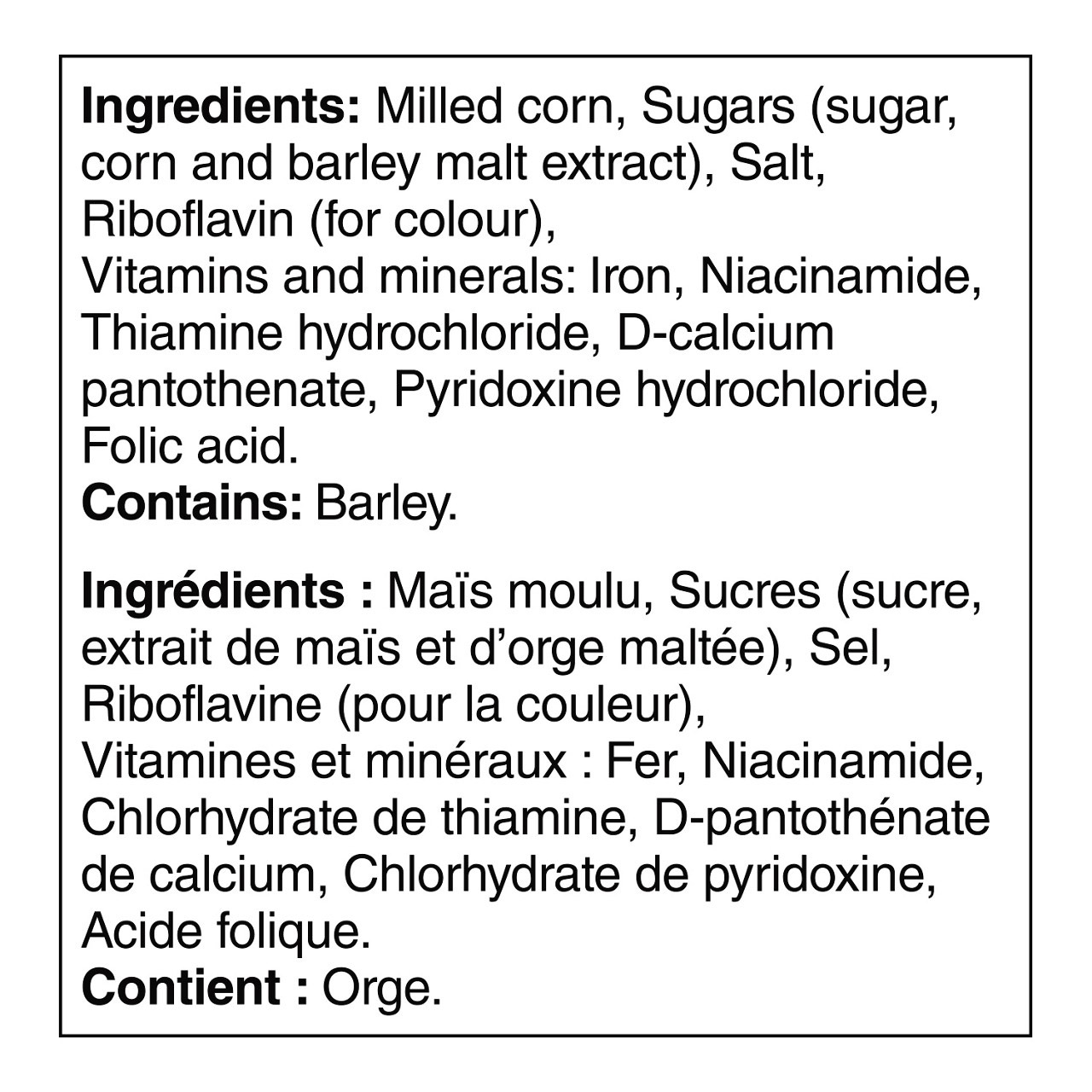 Ingredients: Milled corn, Sugars (sugar, corn and barley malt extract), Salt, Riboflavin (for colour),
Vitamins and minerals: Iron, Niacinamide, Thiamine hydrochloride, D-calcium pantothenate, Pyridoxine hydrochloride, Folic acid.
Contains: Barley.

Ingrédients : Maïs moulu, Sucres (sucre, extrait de maïs et d'orge maltée), Sel, Riboflavine (pour la couleur),
Vitamines et minéraux : Fer, Niacinamide, Chlorhydrate de thiamine, D-pantothénate de calcium, Chlorhydrate de pyridoxine, Acide folique.
Contient : Orge.